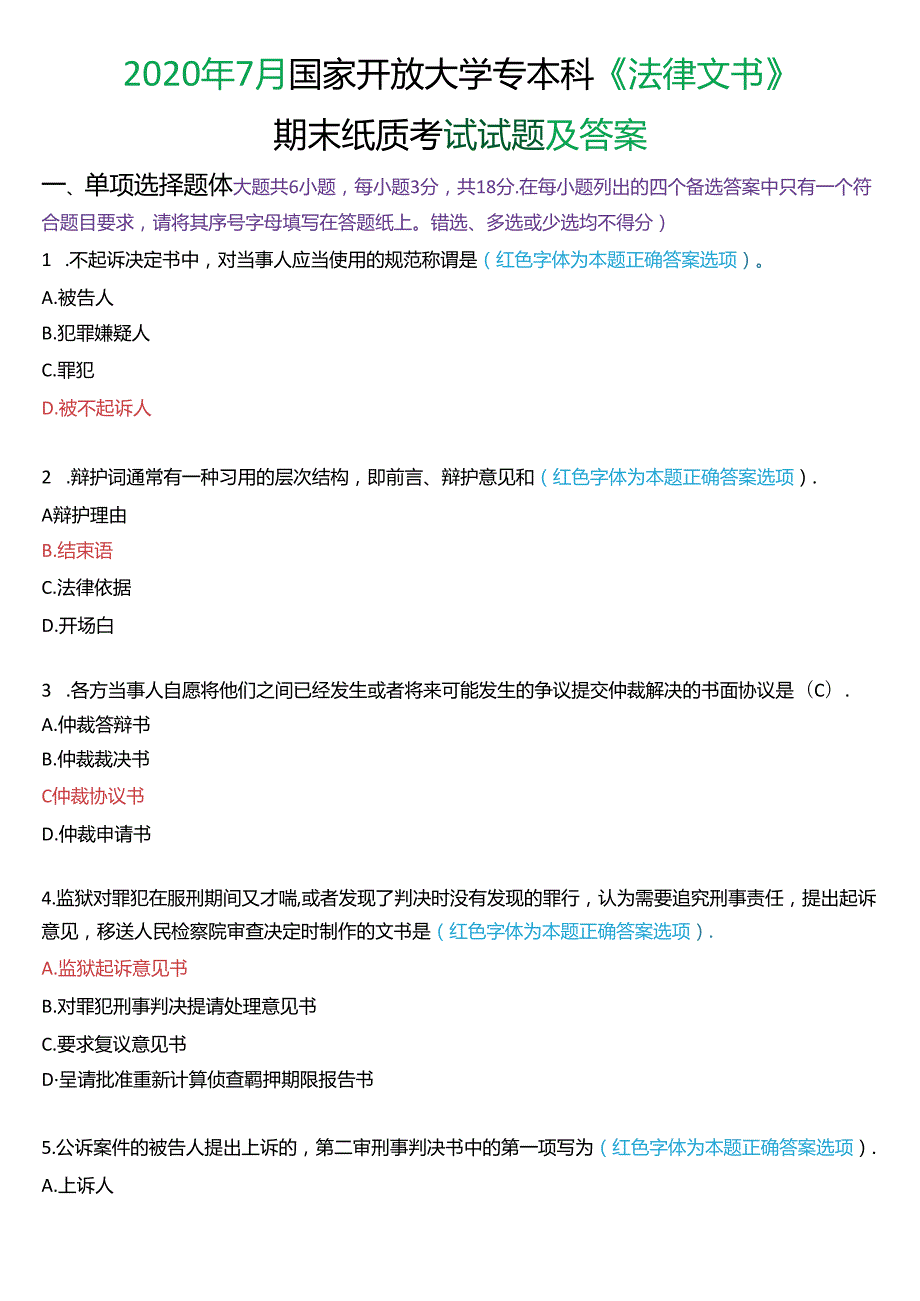 2020年7月国家开放大学专本科《法律文书》

期末纸质考试试题及答案

一、单项选择题体大题共6小题，每小题3分，共18分.在每小题列出的四个备选答案中只有一个符合题目要求，请将其序号字母填写在答题纸上。错选、多选或少选均不得分）

1 .不起诉决定书中，对当事人应当使用的规范称谓是（红色字体为本题正确答案选项）。

A.被告人

B.犯罪嫌疑人

C.罪犯

D.被不起诉人

2 .辩护词通常有一种习用的层次结构，即前言、辩护意见和（红色字体为本题正确答案选项）.

A辩护理由

B.结束语

C.法律依据

D.开场白

3 .各方当事人自愿将他们之间已经发生或者将来可能发生的争议提交仲裁解决的书面协议是（C）.

A.仲裁答辩书

B.仲裁裁决书

C仲裁协议书

D.仲裁申请书

4.监狱对罪犯在服刑期间又才喘,或者发现了判决时没有发现的罪行，认为需要追究刑事责任，提出起诉意见，移送人民检察院审查决定时制作的文书是（红色字体为本题正确答案选项）.

A.监狱起诉意见书

B.对罪犯刑事判决提请处理意见书

C.要求复议意见书

D·呈请批准重新计算侦查羁押期限报告书

5.公诉案件的被告人提出上诉的，第二审刑事判决书中的第一项写为（红色字体为本题正确答案选项）.

A.上诉人